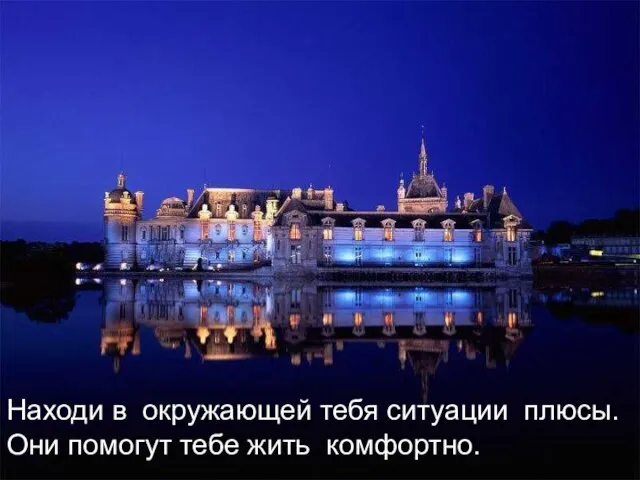 Находи в окружающей тебя ситуации плюсы. Они помогут тебе жить комфортно.